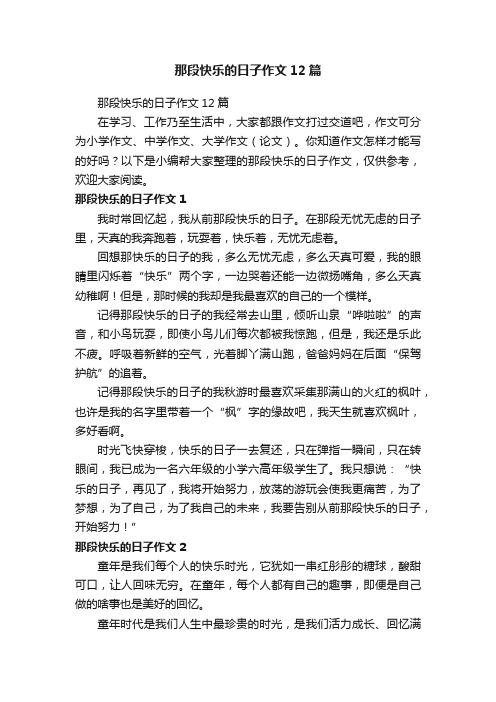 那段快乐的日子作文12篇

那段快乐的日子作文12篇

在学习、工作乃至生活中，大家都跟作文打过交道吧，作文可分为小学作文、中学作文、大学作文（论文）。你知道作文怎样才能写的好吗？以下是小编帮大家整理的那段快乐的日子作文，仅供参考，欢迎大家阅读。

那段快乐的日子作文1

我时常回忆起，我从前那段快乐的日子。在那段无忧无虑的日子里，天真的我奔跑着，玩耍着，快乐着，无忧无虑着。

回想那快乐的日子的我，多么无忧无虑，多么天真可爱，我的眼睛里闪烁着“快乐”两个字，一边哭着还能一边微扬嘴角，多么天真幼稚啊！但是，那时候的我却是我最喜欢的自己的一个模样。

记得那段快乐的日子的我经常去山里，倾听山泉“哗啦啦”的声音，和小鸟玩耍，即使小鸟儿们每次都被我惊跑，但是，我还是乐此不疲。呼吸着新鲜的空气，光着脚丫满山跑，爸爸妈妈在后面“保驾护航”的追着。

记得那段快乐的日子的我秋游时最喜欢采集那满山的火红的枫叶，也许是我的名字里带着一个“枫”字的缘故吧，我天生就喜欢枫叶，多好看啊。

时光飞快穿梭，快乐的日子一去复还，只在弹指一瞬间，只在转眼间，我已成为一名六年级的小学六高年级学生了。我只想说：“快乐的日子，再见了，我将开始努力，放荡的游玩会使我更痛苦，为了梦想，为了自己，为了我自己的未来，我要告别从前那段快乐的日子，开始努力！”

那段快乐的日子作文2

童年是我们每个人的快乐时光，它犹如一串红彤彤的糖球，酸甜可口，让人回味无穷。在童年，每个人都有自己的趣事，即便是自己做的啥事也是美好的回忆。

童年时代是我们人生中最珍贵的时光，是我们活力成长、回忆满